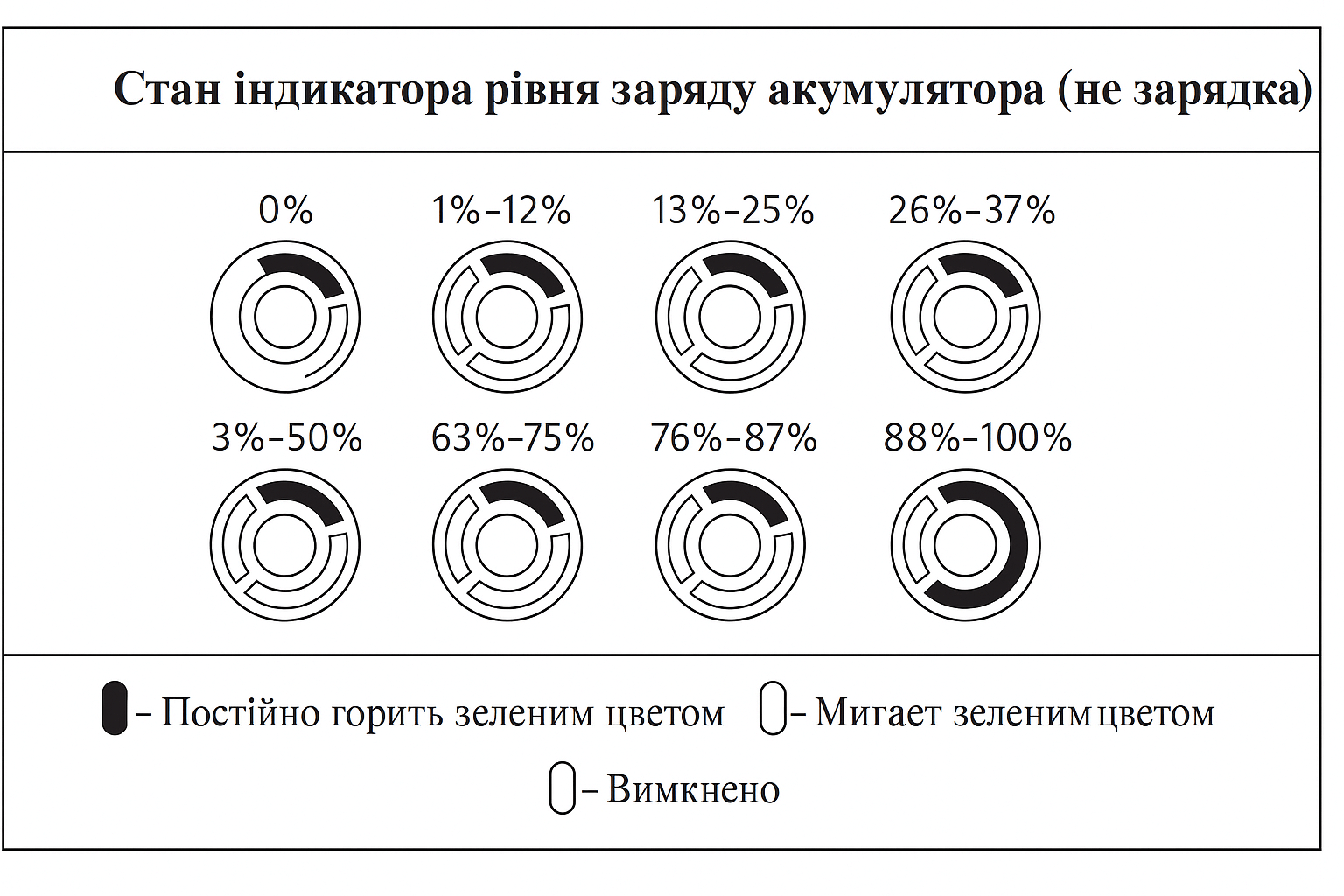 Стан індикатора рівня заряду акумулятора (не зарядка)

0%

1%-12%

13%-25%

26%-37%

3%-50%

63%-75%

76%-87%

88%-100%

– Постійно горить зеленим цветом – Мигает зеленим цветом

– Вимкнено